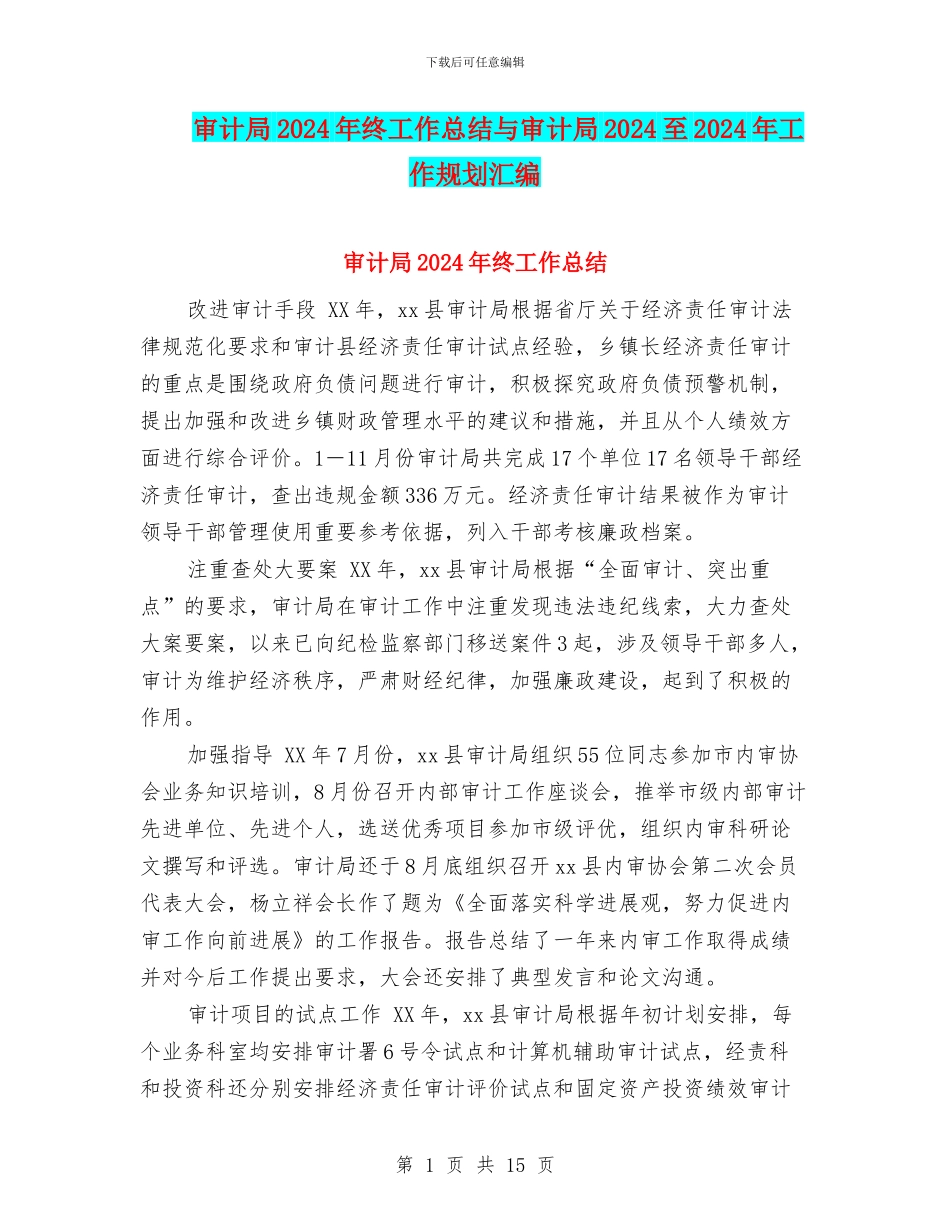 下载后可任意编辑

审计局2024年终工作总结与审计局2024至2024年工作规划汇编

审计局2024年终工作总结

改进审计手段 XX年，xx县审计局根据省厅关于经济责任审计法律规范化要求和审计县经济责任审计试点经验，乡镇长经济责任审计的重点是围绕政府负债问题进行审计，积极探究政府负债预警机制，提出加强和改进乡镇财政管理水平的建议和措施，并且从个人绩效方面进行综合评价。1—11月份审计局共完成17个单位17名领导干部经济责任审计，查出违规金额336万元。经济责任审计结果被作为审计领导干部管理使用重要参考依据，列入干部考核廉政档案。

注重查处大要案 XX年，xx县审计局根据“全面审计、突出重点”的要求，审计局在审计工作中注重发现违法违纪线索，大力查处大案要案，以来已向纪检监察部门移送案件3起，涉及领导干部多人，审计为维护经济秩序，严肃财经纪律，加强廉政建设，起到了积极的作用。

加强指导 XX年7月份，xx县审计局组织55位同志参加市内审协会业务知识培训，8月份召开内部审计工作座谈会，推举市级内部审计先进单位、先进个人，选送优秀项目参加市级评优，组织内审科研论文撰写和评选。审计局还于8月底组织召开xx县内审协会第二次会员代表大会，杨立祥会长作了题为《全面落实科学进展观，努力促进内审工作向前进展》的工作报告。报告总结了一年来内审工作取得成绩并对今后工作提出要求，大会还安排了典型发言和论文沟通。

审计项目的试点工作 XX年，xx县审计局根据年初计划安排，每个业务科室均安排审计署6号令试点和计算机辅助审计试点，经责科和投资科还分别安排经济责任审计评价试点和固定资产投资绩效审计

第 1 页 共 15 页